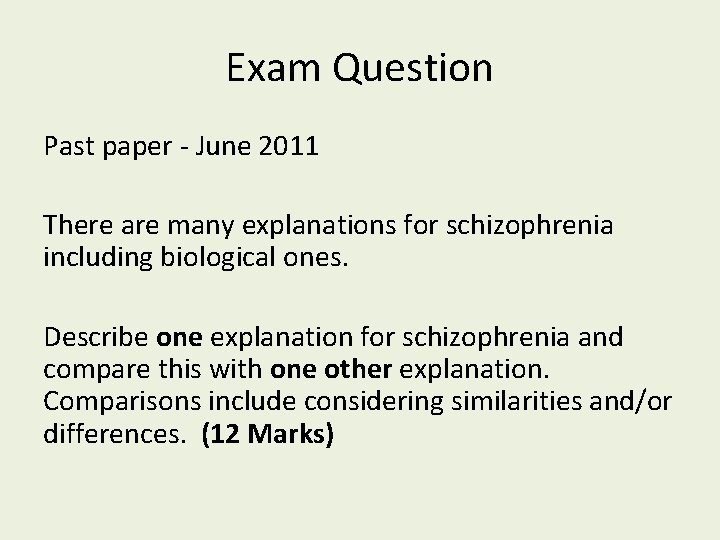 Exam Question

Past paper - June 2011

There are many explanations for schizophrenia including biological ones.

Describe one explanation for schizophrenia and compare this with one other explanation. Comparisons include considering similarities and/or differences. (12 Marks)